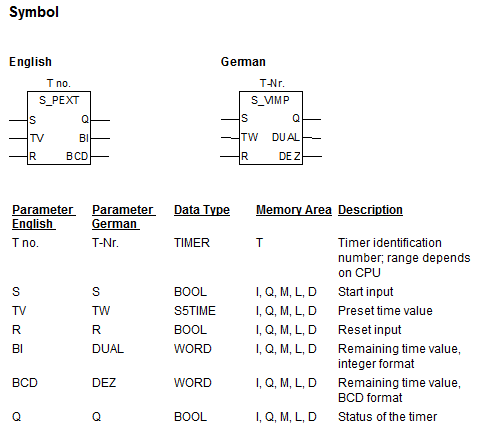 Symbol

English

T no.
S_PEXT
S
TV
R
Q
BI
BCD

German

T-Nr.
S_VIMP
S
TW
R
Q
DUAL
DEZ

| Parameter English | Parameter German | Data Type | Memory Area | Description |
|---|---|---|---|---|
| T no. | T-Nr. | TIMER | T | Timer identification number; range depends on CPU |
| S | S | BOOL | I, Q, M, L, D | Start input |
| TV | TW | S5TIME | I, Q, M, L, D | Preset time value |
| R | R | BOOL | I, Q, M, L, D | Reset input |
| BI | DUAL | WORD | I, Q, M, L, D | Remaining time value, integer format |
| BCD | DEZ | WORD | I, Q, M, L, D | Remaining time value, BCD format |
| Q | Q | BOOL | I, Q, M, L, D | Status of the timer |